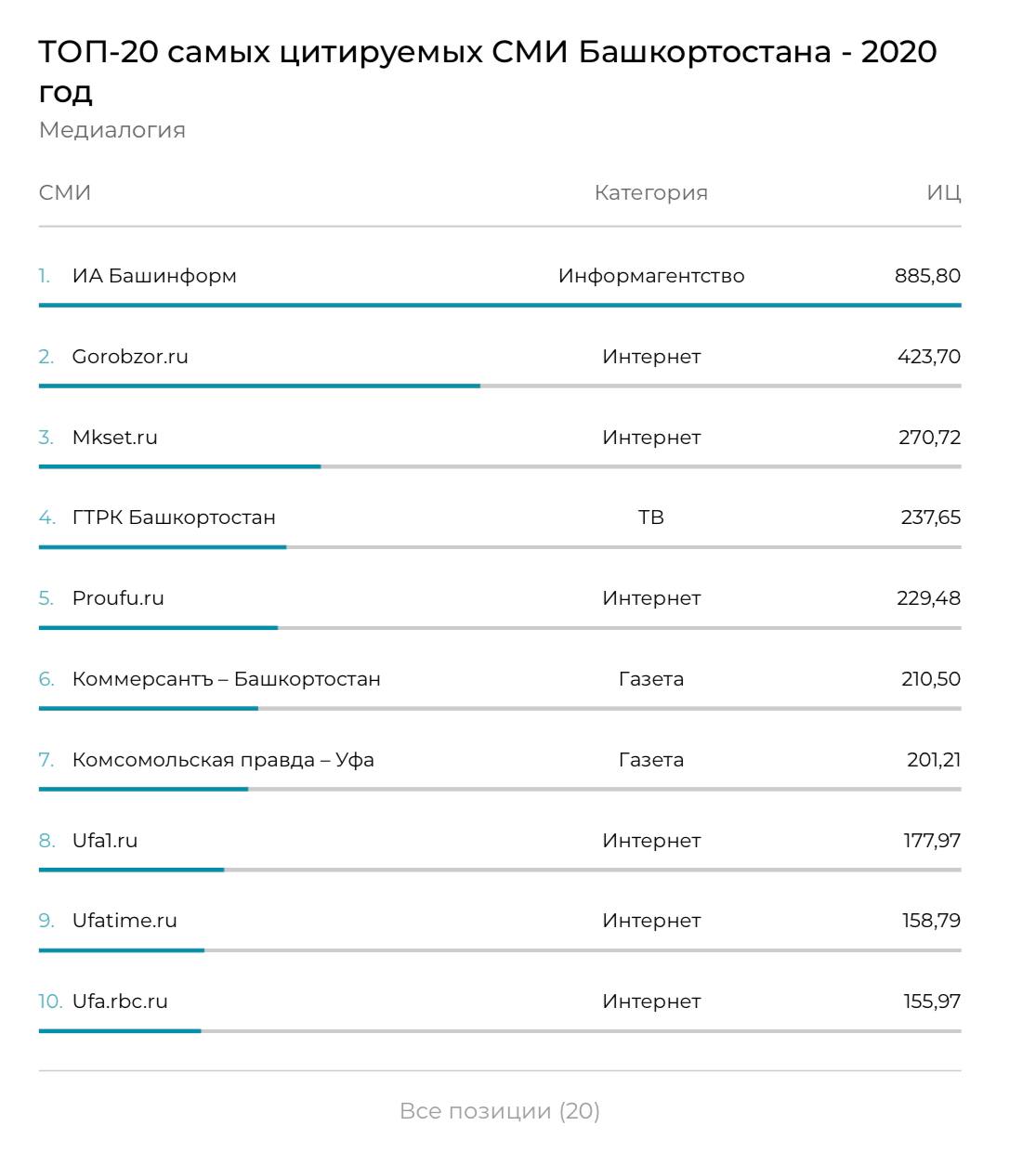 ТОП-20 самых цитируемых СМИ Башкортостана - 2020 год

Медиалогия

| СМИ | Категория | ИЦ |
|---|---|---|
| 1. ИА Башинформ | Информагентство | 885,80 |
| 2. Gorobzor.ru | Интернет | 423,70 |
| 3. Mkset.ru | Интернет | 270,72 |
| 4. ГТРК Башкортостан | ТВ | 237,65 |
| 5. Proufu.ru | Интернет | 229,48 |
| 6. Коммерсантъ – Башкортостан | Газета | 210,50 |
| 7. Комсомольская правда – Уфа | Газета | 201,21 |
| 8. Ufa1.ru | Интернет | 177,97 |
| 9. Ufatime.ru | Интернет | 158,79 |
| 10. Ufa.rbc.ru | Интернет | 155,97 |

Все позиции (20)